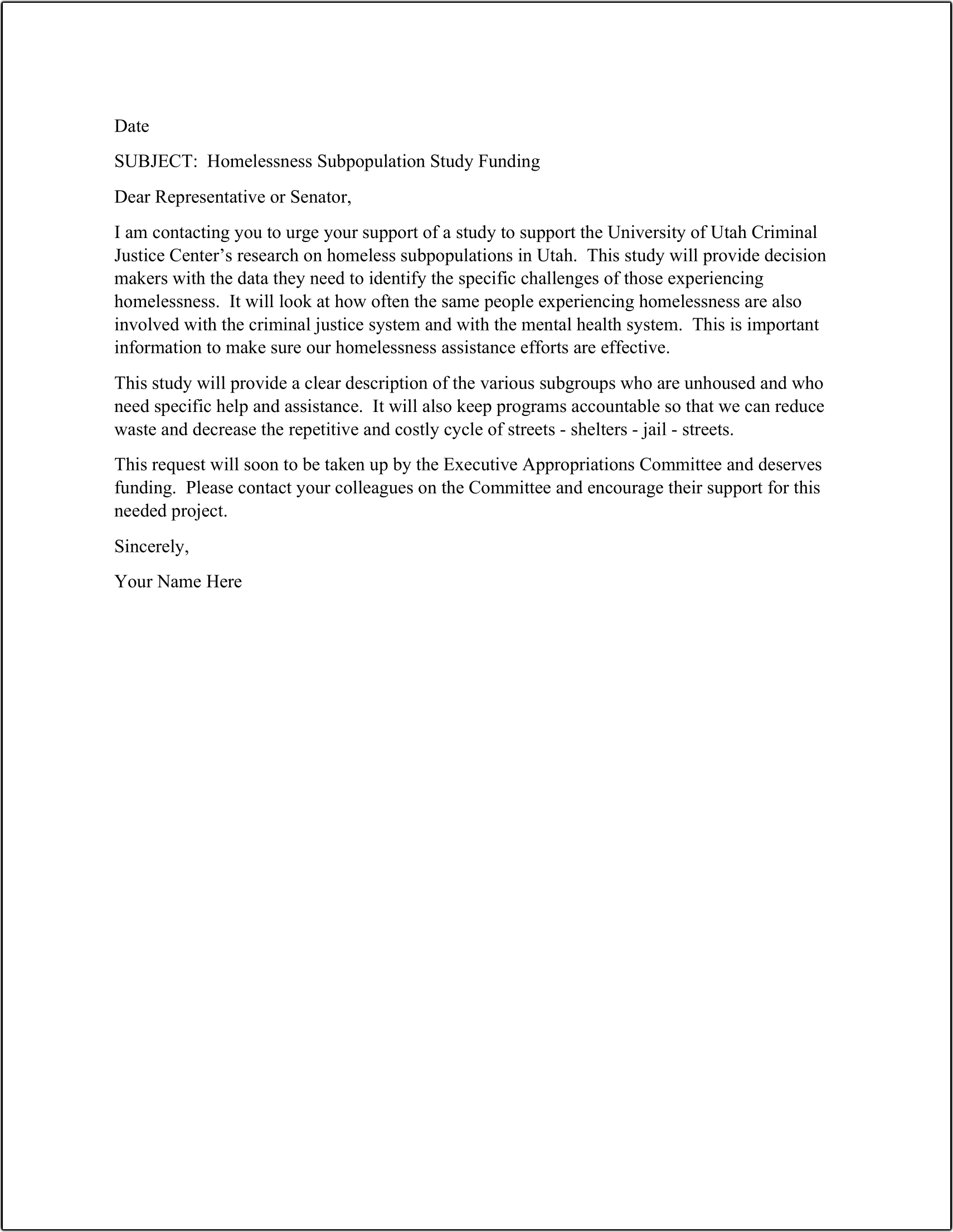 Date

SUBJECT: Homelessness Subpopulation Study Funding

Dear Representative or Senator,

I am contacting you to urge your support of a study to support the University of Utah Criminal Justice Center's research on homeless subpopulations in Utah. This study will provide decision makers with the data they need to identify the specific challenges of those experiencing homelessness. It will look at how often the same people experiencing homelessness are also involved with the criminal justice system and with the mental health system. This is important information to make sure our homelessness assistance efforts are effective.

This study will provide a clear description of the various subgroups who are unhoused and who need specific help and assistance. It will also keep programs accountable so that we can reduce waste and decrease the repetitive and costly cycle of streets - shelters - jail - streets.

This request will soon to be taken up by the Executive Appropriations Committee and deserves funding. Please contact your colleagues on the Committee and encourage their support for this needed project.

Sincerely,

Your Name Here